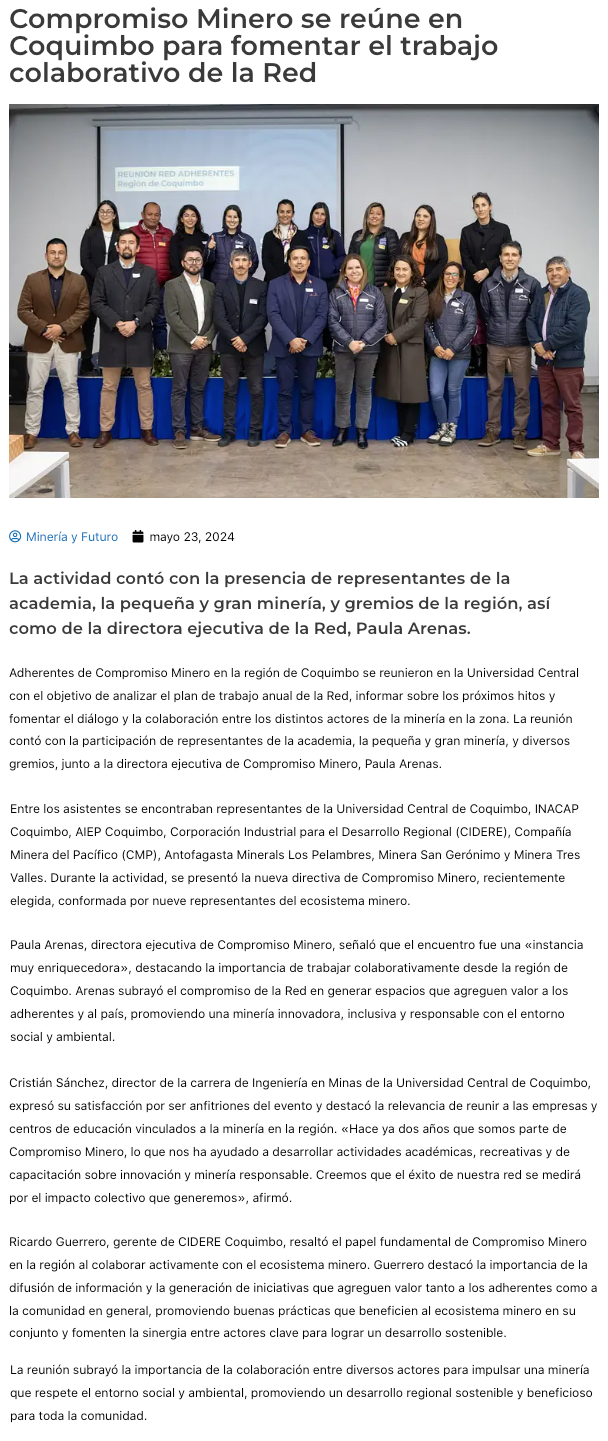 Compromiso Minero se reúne en Coquimbo para fomentar el trabajo colaborativo de la Red

REUNION RED ADHERENTES
Región de Coquimbo

Minería y Futuro mayo 23, 2024

La actividad contó con la presencia de representantes de la academia, la pequeña y gran minería, y gremios de la región, así como de la directora ejecutiva de la Red, Paula Arenas.

Adherentes de Compromiso Minero en la región de Coquimbo se reunieron en la Universidad Central con el objetivo de analizar el plan de trabajo anual de la Red, informar sobre los próximos hitos y fomentar el diálogo y la colaboración entre los distintos actores de la minería en la zona. La reunión contó con la participación de representantes de la academia, la pequeña y gran minería, y diversos gremios, junto a la directora ejecutiva de Compromiso Minero, Paula Arenas.

Entre los asistentes se encontraban representantes de la Universidad Central de Coquimbo, INACAP Coquimbo, AIEP Coquimbo, Corporación Industrial para el Desarrollo Regional (CIDERE), Compañía Minera del Pacífico (CMP), Antofagasta Minerals Los Pelambres, Minera San Gerónimo y Minera Tres Valles. Durante la actividad, se presentó la nueva directiva de Compromiso Minero, recientemente elegida, conformada por nueve representantes del ecosistema minero.

Paula Arenas, directora ejecutiva de Compromiso Minero, señaló que el encuentro fue una «instancia muy enriquecedora», destacando la importancia de trabajar colaborativamente desde la región de Coquimbo. Arenas subrayó el compromiso de la Red en generar espacios que agreguen valor a los adherentes y al país, promoviendo una minería innovadora, inclusiva y responsable con el entorno social y ambiental.

Cristián Sánchez, director de la carrera de Ingeniería en Minas de la Universidad Central de Coquimbo, expresó su satisfacción por ser anfitriones del evento y destacó la relevancia de reunir a las empresas y centros de educación vinculados a la minería en la región. «Hace ya dos años que somos parte de Compromiso Minero, lo que nos ha ayudado a desarrollar actividades académicas, recreativas y de capacitación sobre innovación y minería responsable. Creemos que el éxito de nuestra red se medirá por el impacto colectivo que generemos», afirmó.

Ricardo Guerrero, gerente de CIDERE Coquimbo, resaltó el papel fundamental de Compromiso Minero en la región al colaborar activamente con el ecosistema minero. Guerrero destacó la importancia de la difusión de información y la generación de iniciativas que agreguen valor tanto a los adherentes como a la comunidad en general, promoviendo buenas prácticas que beneficien al ecosistema minero en su conjunto y fomenten la sinergia entre actores clave para lograr un desarrollo sostenible.

La reunión subrayó la importancia de la colaboración entre diversos actores para impulsar una minería que respete el entorno social y ambiental, promoviendo un desarrollo regional sostenible y beneficioso para toda la comunidad.